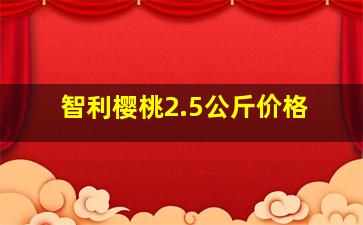 智利樱桃2.5公斤价格